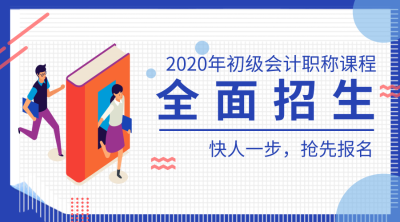 2020年初级会计职称课程

全面招生

快人一步，抢先报名